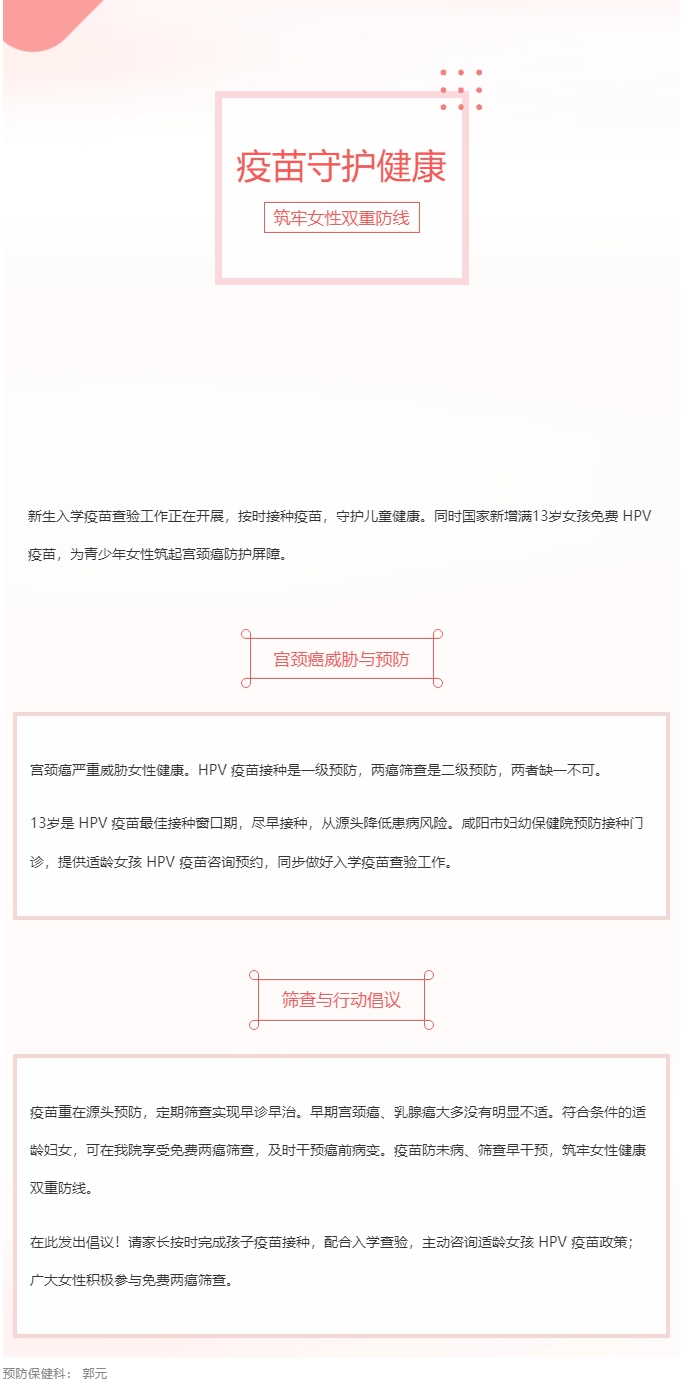 疫苗守护健康

筑牢女性双重防线

新生入学疫苗查验工作正在开展，按时接种疫苗，守护儿童健康。同时国家新增满13岁女孩免费 HPV 疫苗，为青少年女性筑起宫颈癌防护屏障。

宫颈癌威胁与预防

宫颈癌严重威胁女性健康。HPV 疫苗接种是一级预防，两癌筛查是二级预防，两者缺一不可。

13岁是 HPV 疫苗最佳接种窗口期，尽早接种，从源头降低患病风险。咸阳市妇幼保健院预防接种门诊，提供适龄女孩 HPV 疫苗咨询预约，同步做好入学疫苗查验工作。

筛查与行动倡议

疫苗重在源头预防，定期筛查实现早诊早治。早期宫颈癌、乳腺癌大多没有明显不适。符合条件的适龄妇女，可在我院享受免费两癌筛查，及时干预癌前病变。疫苗防未病、筛查早干预，筑牢女性健康双重防线。

在此发出倡议！请家长按时完成孩子疫苗接种，配合入学查验，主动咨询适龄女孩 HPV 疫苗政策；广大女性积极参与免费两癌筛查。

预防保健科： 郭元